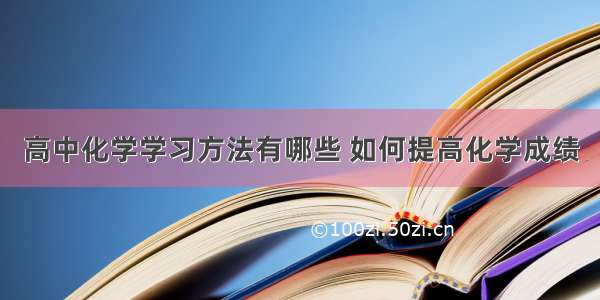 高中化学学习方法有哪些 如何提高化学成绩

©100zi.50zi.cn